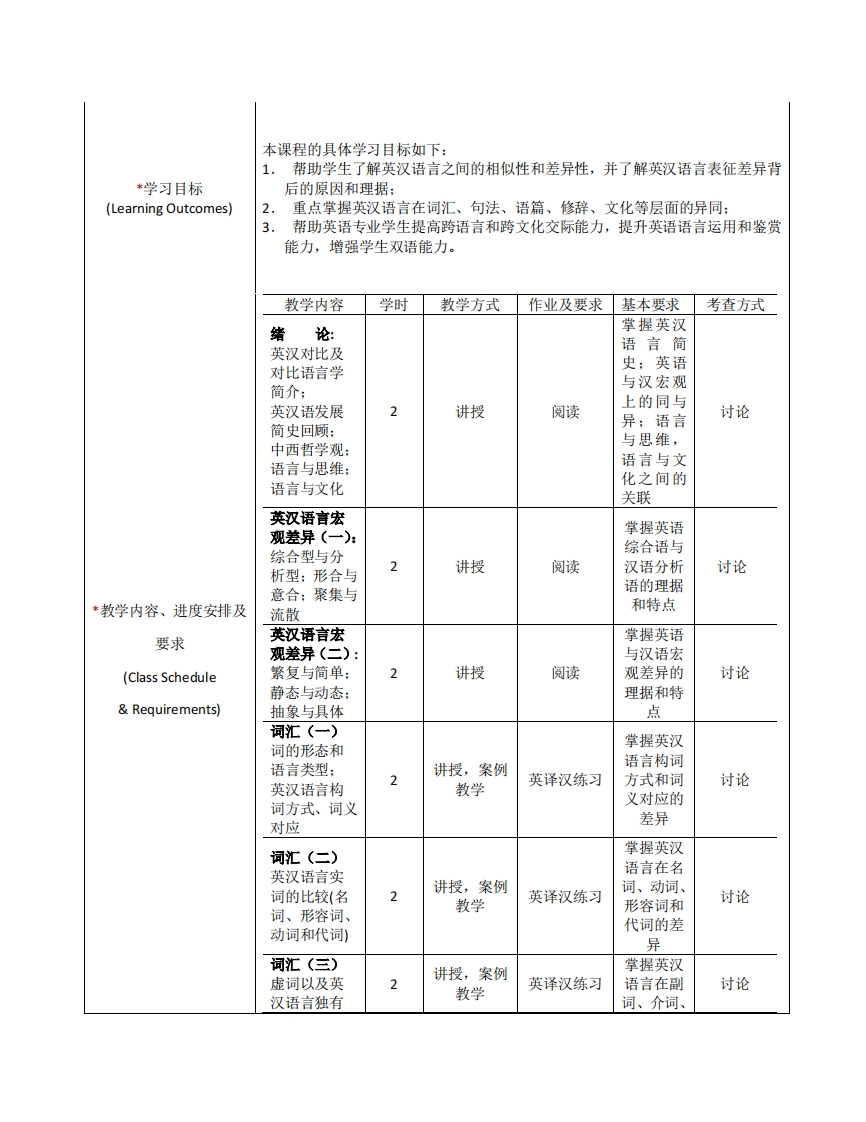 *学习目标
(Learning Outcomes)

本课程的具体学习目标如下：
1. 帮助学生了解英汉语言之间的相似性和差异性，并了解英汉语言表征差异背后的原因和理据；
2. 重点掌握英汉语言在词汇、句法、语篇、修辞、文化等层面的异同；
3. 帮助英语专业学生提高跨语言和跨文化交际能力，提升英语语言运用和鉴赏能力，增强学生双语能力。

*教学内容、进度安排及要求
(Class Schedule
& Requirements)

| 教学内容 | 学时 | 教学方式 | 作业及要求 | 基本要求 | 考查方式 |
|---|---|---|---|---|---|
| 绪 论: 英汉对比及对比语言学简介；英汉语发展简史回顾；中西哲学观；语言与思维；语言与文化 | 2 | 讲授 | 阅读 | 掌握英汉语言简史；英语与汉宏观上的同与异；语言与思维，语言与文化之间的关联 | 讨论 |
| 英汉语言宏观差异（一）：综合型与分析型；形合与意合；聚集与流散 | 2 | 讲授 | 阅读 | 掌握英语综合语与汉语分析语的理据和特点 | 讨论 |
| 英汉语言宏观差异（二）：繁复与简单；静态与动态；抽象与具体 | 2 | 讲授 | 阅读 | 掌握英语与汉语宏观差异的理据和特点 | 讨论 |
| 词汇（一）词的形态和语言类型；英汉语言构词方式、词义对应 | 2 | 讲授，案例教学 | 英译汉练习 | 掌握英汉语言构词方式和词义对应的差异 | 讨论 |
| 词汇（二）英汉语言实词的比较(名词、形容词、动词和代词) | 2 | 讲授，案例教学 | 英译汉练习 | 掌握英汉语言在名词、动词、形容词和代词的差异 | 讨论 |
| 词汇（三）虚词以及英汉语言独有 | 2 | 讲授，案例教学 | 英译汉练习 | 掌握英汉语言在副词、介词、 | 讨论 |